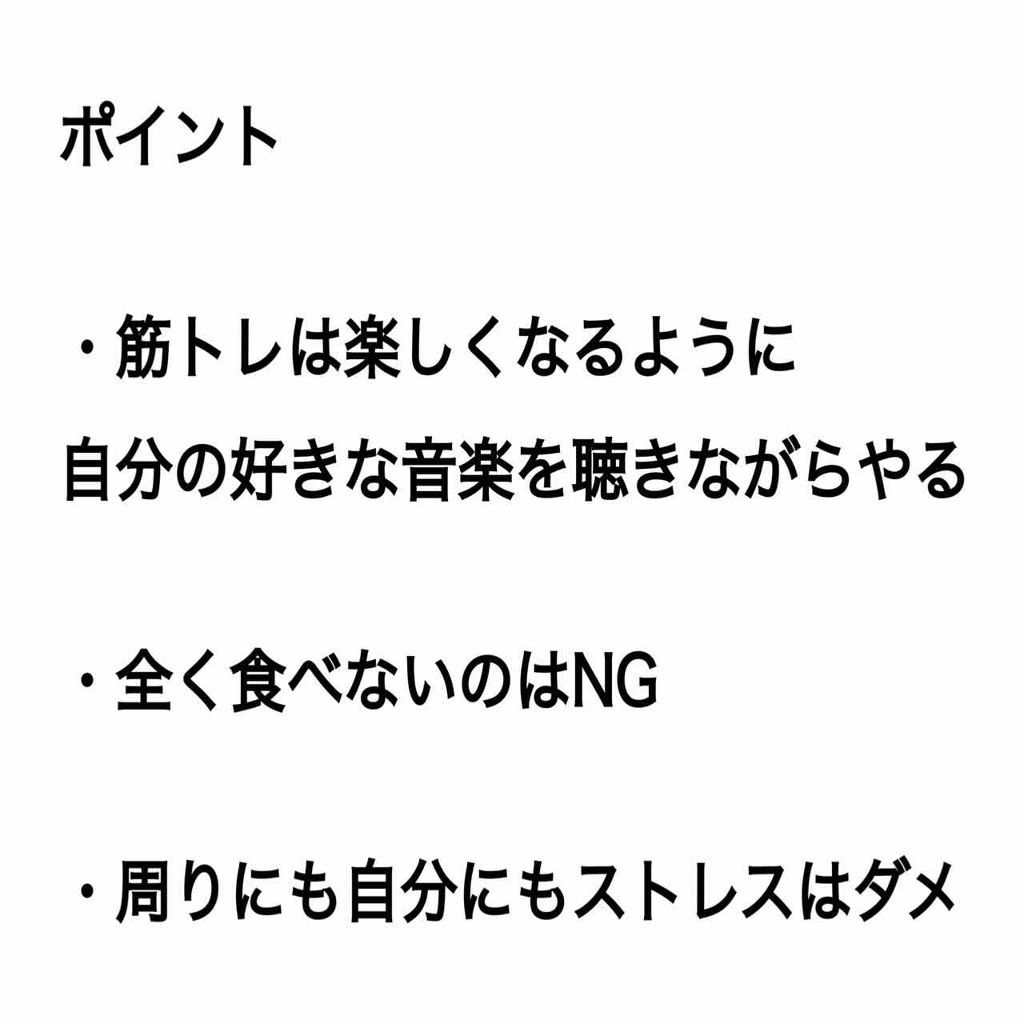 ポイント

・筋トレは楽しくなるように
自分の好きな音楽を聴きながらやる

・全く食べないのはNG

・周りにも自分にもストレスはダメ